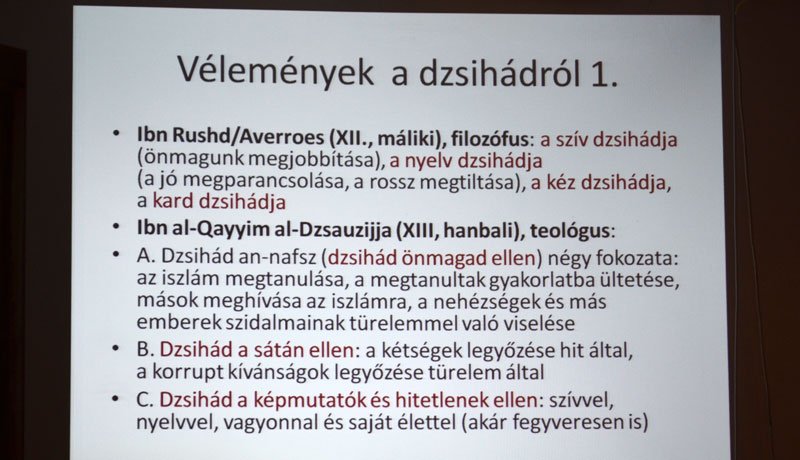 Vélemények a dzsihádról 1.

• Ibn Rushd/Averroes (XII., máliki), filozófus: a szív dzsihádja (önmagunk megjobbítása), a nyelv dzsihádja (a jó megparancsolása, a rossz megtiltása), a kéz dzsihádja, a kard dzsihádja

• Ibn al-Qayyim al-Dzsauzijja (XIII, hanbali), teológus:

• A. Dzsihád an-nafsz (dzsihád önmagad ellen) négy fokozata: az iszlám megtanulása, a megtanultak gyakorlatba ültetése, mások meghívása az iszlámra, a nehézségek és más emberek szidalmainak türelemmel való viselése

• B. Dzsihád a sátán ellen: a kétségek legyőzése hit által, a korrupt kívánságok legyőzése türelem által

• C. Dzsihád a képmutatók és hitetlenek ellen: szívvel, nyelvvel, vagyonnal és saját élettel (akár fegyveresen is)